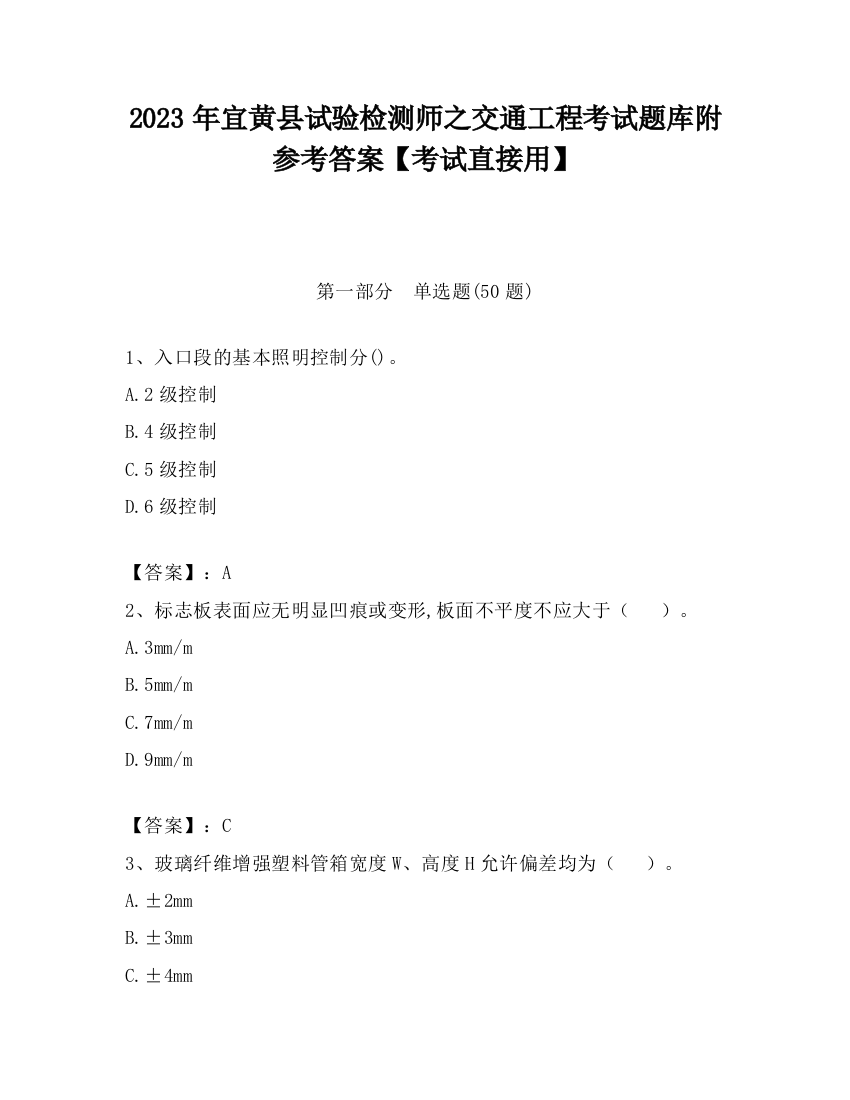 2023 年宜黄县试验检测师之交通工程考试题库附参考答案【考试直接用】

第一部分　单选题(50 题)

1、入口段的基本照明控制分()。

A. 2 级控制

B. 4 级控制

C. 5 级控制

D. 6 级控制

【答案】：A

2、标志板表面应无明显凹痕或变形,板面不平度不应大于（　　）。

A. 3mm/m

B. 5mm/m

C. 7mm/m

D. 9mm/m

【答案】：C

3、玻璃纤维增强塑料管箱宽度 W、高度 H 允许偏差均为（　　）。

A. ±2mm

B. ±3mm

C. ±4mm